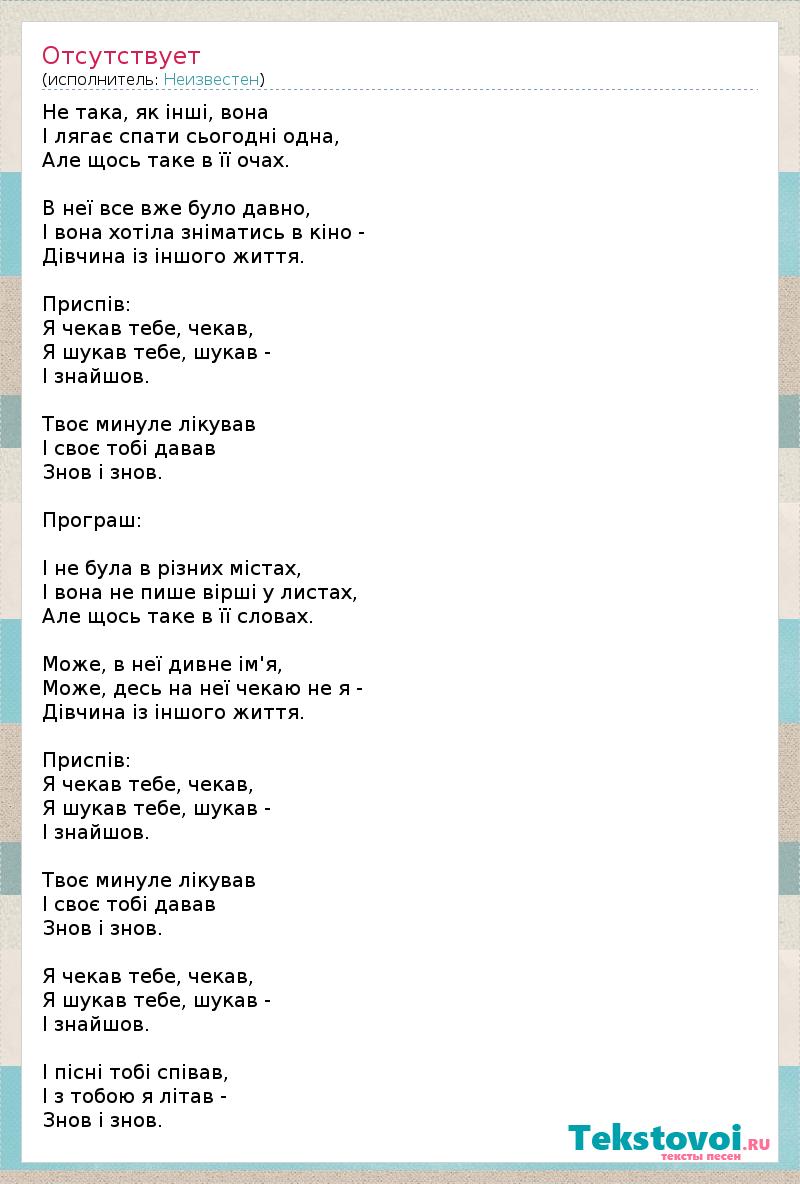 Отсутствует
(исполнитель: Неизвестен)

Не така, як інші, вона
І лягає спати сьогодні одна,
Але щось таке в її очах.

В неї все вже було давно,
І вона хотіла зніматись в кіно -
Дівчина із іншого життя.

Приспів:
Я чекав тебе, чекав,
Я шукав тебе, шукав -
І знайшов.

Твоє минуле лікував
І своє тобі давав
Знов і знов.

Програш:

І не була в різних містах,
І вона не пише вірші у листах,
Але щось таке в її словах.

Може, в неї дивне ім'я,
Може, десь на неї чекаю не я -
Дівчина із іншого життя.

Приспів:
Я чекав тебе, чекав,
Я шукав тебе, шукав -
І знайшов.

Твоє минуле лікував
І своє тобі давав
Знов і знов.

Я чекав тебе, чекав,
Я шукав тебе, шукав -
І знайшов.

І пісні тобі співав,
І з тобою я літав -
Знов і знов.

Tekstovoi.RU
тексты песен